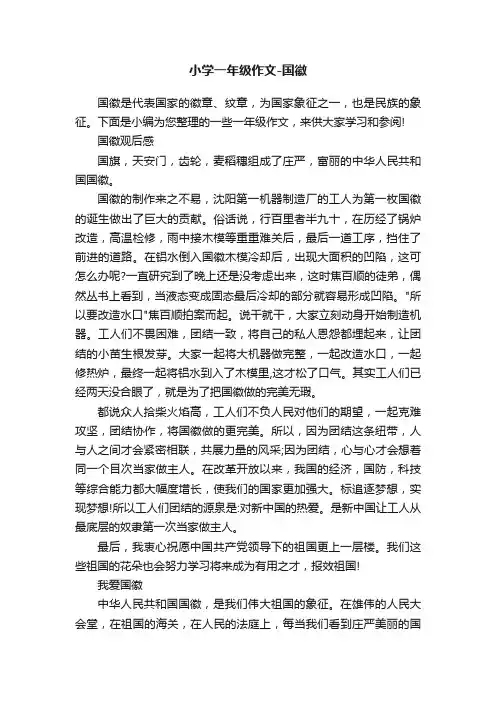 小学一年级作文-国徽

国徽是代表国家的徽章、纹章，为国家象征之一，也是民族的象征。下面是小编为您整理的一些一年级作文，来供大家学习和参阅!

国徽观后感

国旗，天安门，齿轮，麦稻穗组成了庄严，富丽的中华人民共和国国徽。

国徽的制作来之不易，沈阳第一机器制造厂的工人为第一枚国徽的诞生做出了巨大的贡献。俗话说，行百里者半九十，在历经了锅炉改造，高温检修，雨中接木模等重重难关后，最后一道工序，挡住了前进的道路。在铝水倒入国徽木模冷却后，出现大面积的凹陷，这可怎么办呢?一直研究到了晚上还是没考虑出来，这时焦百顺的徒弟，偶然丛书上看到，当液态变成固态最后冷却的部分就容易形成凹陷。"所以要改造水口"焦百顺拍案而起。说干就干，大家立刻动身开始制造机器。工人们不畏困难，团结一致，将自己的私人恩怨都埋起来，让团结的小苗生根发芽。大家一起将大机器做完整，一起改造水口，一起修热炉，最终一起将铝水到入了木模里,这才松了口气。其实工人们已经两天没合眼了，就是为了把国徽做的完美无瑕。

都说众人拾柴火焰高，工人们不负人民对他们的期望，一起克难攻坚，团结协作，将国徽做的更完美。所以，因为团结这条纽带，人与人之间才会紧密相联，共展力量的风采;因为团结，心与心才会想着同一个目次当家做主人。在改革开放以来，我国的经济，国防，科技等综合能力都大幅度增长，使我们的国家更加强大。标追逐梦想，实现梦想!所以工人们团结的源泉是:对新中国的热爱。是新中国让工人从最底层的奴隶第一次当家做主人。

最后，我衷心祝愿中国共产党领导下的祖国更上一层楼。我们这些祖国的花朵也会努力学习将来成为有用之才，报效祖国!

我爱国徽

中华人民共和国国徽，是我们伟大祖国的象征。在雄伟的人民大会堂，在祖国的海关，在人民的法庭上，每当我们看到庄严美丽的国